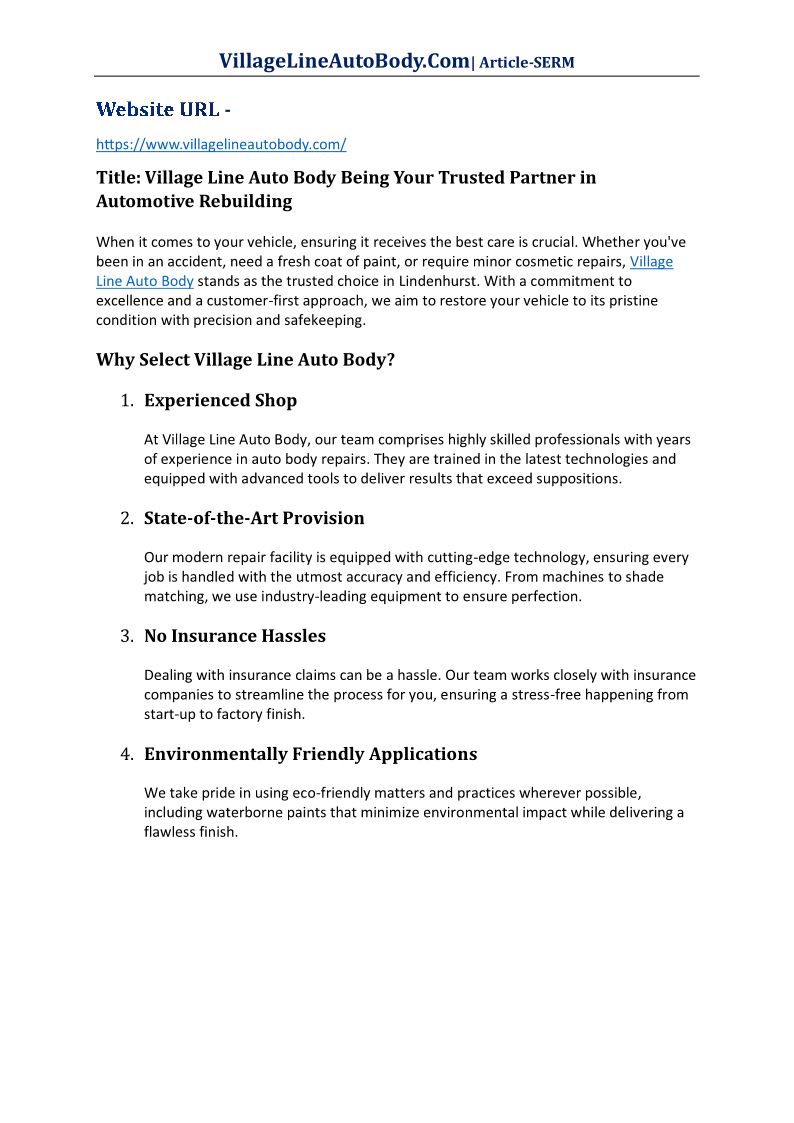 VillageLineAutoBody.Com| Article-SERM

Website URL -

https://www.villagelineautobody.com/

Title: Village Line Auto Body Being Your Trusted Partner in Automotive Rebuilding

When it comes to your vehicle, ensuring it receives the best care is crucial. Whether you've been in an accident, need a fresh coat of paint, or require minor cosmetic repairs, Village Line Auto Body stands as the trusted choice in Lindenhurst. With a commitment to excellence and a customer-first approach, we aim to restore your vehicle to its pristine condition with precision and safekeeping.

Why Select Village Line Auto Body?

1. Experienced Shop

At Village Line Auto Body, our team comprises highly skilled professionals with years of experience in auto body repairs. They are trained in the latest technologies and equipped with advanced tools to deliver results that exceed suppositions.

2. State-of-the-Art Provision

Our modern repair facility is equipped with cutting-edge technology, ensuring every job is handled with the utmost accuracy and efficiency. From machines to shade matching, we use industry-leading equipment to ensure perfection.

3. No Insurance Hassles

Dealing with insurance claims can be a hassle. Our team works closely with insurance companies to streamline the process for you, ensuring a stress-free happening from start-up to factory finish.

4. Environmentally Friendly Applications

We take pride in using eco-friendly matters and practices wherever possible, including waterborne paints that minimize environmental impact while delivering a flawless finish.